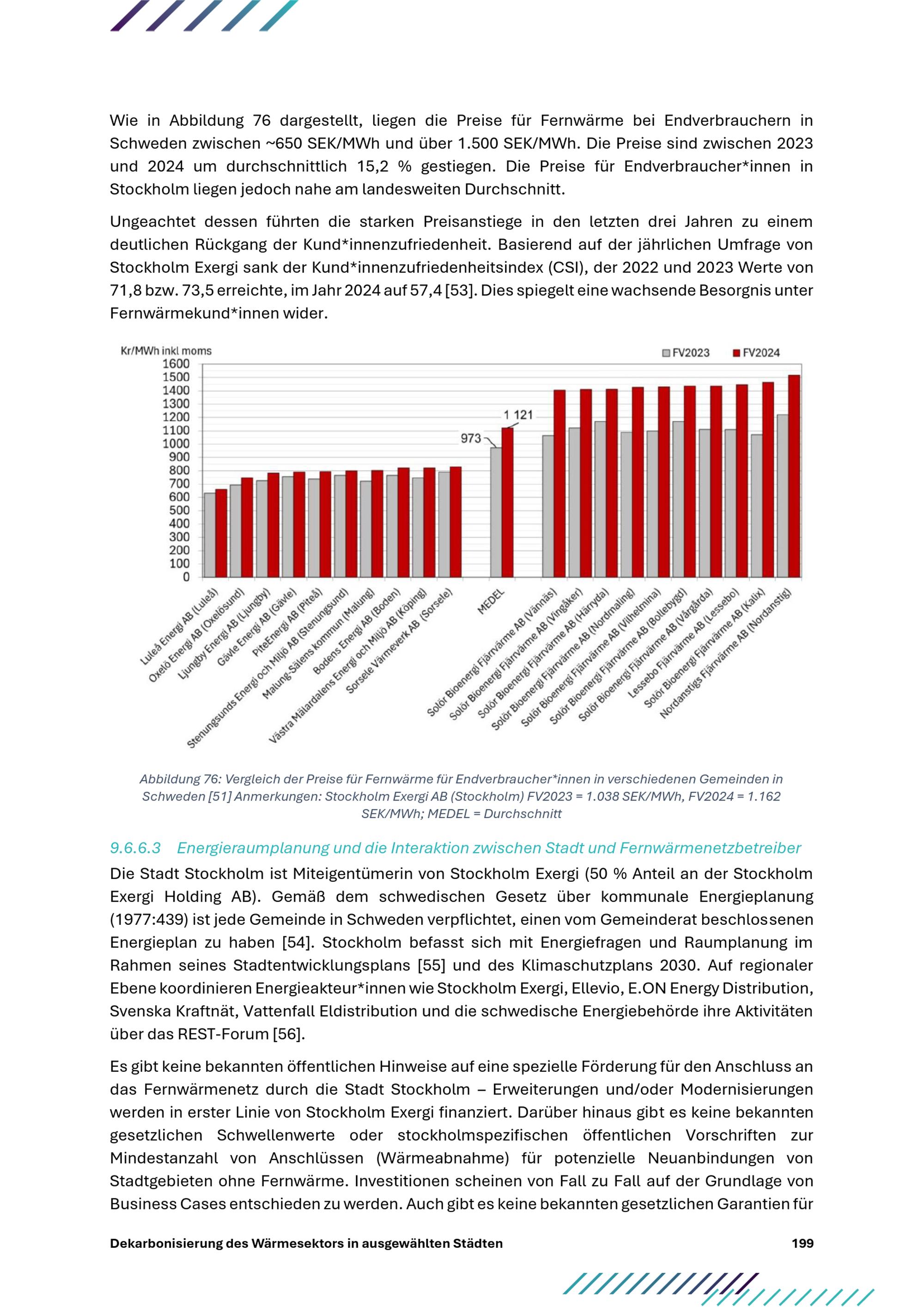 Wie in Abbildung 76 dargestellt, liegen die Preise für Fernwärme bei Endverbrauchern in Schweden zwischen ~650 SEK/MWh und über 1.500 SEK/MWh. Die Preise sind zwischen 2023 und 2024 um durchschnittlich 15,2 % gestiegen. Die Preise für Endverbraucher*innen in Stockholm liegen jedoch nahe am landesweiten Durchschnitt.

Ungeachtet dessen führten die starken Preisanstiege in den letzten drei Jahren zu einem deutlichen Rückgang der Kund*innenzufriedenheit. Basierend auf der jährlichen Umfrage von Stockholm Exergi sank der Kund*innenzufriedenheitsindex (CSI), der 2022 und 2023 Werte von 71,8 bzw. 73,5 erreichte, im Jahr 2024 auf 57,4 [53]. Dies spiegelt eine wachsende Besorgnis unter Fernwärmekund*innen wider.

Kr/MWh inkl moms
FV2023 FV2024
1600
1500
1400
1300
1200
1100
1000
900
800
700
600
500
400
300
200
100
0
973
1 121
Luleå Energi AB (Luleå)
Oxelö Energi AB (Oxelösund)
Ljungby Energi AB (Ljungby)
Gävle Energi AB (Gävle)
PiteEnergi AB (Piteå)
Stenungsunds Energi och Miljö AB (Stenungsund)
Malung-Sälens kommun (Malung)
Bodens Energi AB (Boden)
Västra Mälardalens Energi och Miljö AB (Köping)
Sorsele Värmeverk AB (Sorsele)
MEDEL
Solör Bioenergi Fjärrvärme AB (Vännäs)
Solör Bioenergi Fjärrvärme AB (Vingåker)
Solör Bioenergi Fjärrvärme AB (Härryda)
Solör Bioenergi Fjärrvärme AB (Nordmaling)
Solör Bioenergi Fjärrvärme AB (Vilhelmina)
Solör Bioenergi Fjärrvärme AB (Bollebygd)
Solör Bioenergi Fjärrvärme AB (Vårgårda)
Lessebo Fjärrvärme AB (Lessebo)
Solör Bioenergi Fjärrvärme AB (Kalix)
Nordanstigs Fjärrvärme AB (Nordanstig)

Abbildung 76: Vergleich der Preise für Fernwärme für Endverbraucher*innen in verschiedenen Gemeinden in Schweden [51] Anmerkungen: Stockholm Exergi AB (Stockholm) FV2023 = 1.038 SEK/MWh, FV2024 = 1.162 SEK/MWh; MEDEL = Durchschnitt

9.6.6.3 Energieraumplanung und die Interaktion zwischen Stadt und Fernwärmenetzbetreiber
Die Stadt Stockholm ist Miteigentümerin von Stockholm Exergi (50 % Anteil an der Stockholm Exergi Holding AB). Gemäß dem schwedischen Gesetz über kommunale Energieplanung (1977:439) ist jede Gemeinde in Schweden verpflichtet, einen vom Gemeinderat beschlossenen Energieplan zu haben [54]. Stockholm befasst sich mit Energiefragen und Raumplanung im Rahmen seines Stadtentwicklungsplans [55] und des Klimaschutzplans 2030. Auf regionaler Ebene koordinieren Energieakteur*innen wie Stockholm Exergi, Ellevio, E.ON Energy Distribution, Svenska Kraftnät, Vattenfall Eldistribution und die schwedische Energiebehörde ihre Aktivitäten über das REST-Forum [56].

Es gibt keine bekannten öffentlichen Hinweise auf eine spezielle Förderung für den Anschluss an das Fernwärmenetz durch die Stadt Stockholm – Erweiterungen und/oder Modernisierungen werden in erster Linie von Stockholm Exergi finanziert. Darüber hinaus gibt es keine bekannten gesetzlichen Schwellenwerte oder stockholmspezifischen öffentlichen Vorschriften zur Mindestanzahl von Anschlüssen (Wärmeabnahme) für potenzielle Neuanbindungen von Stadtgebieten ohne Fernwärme. Investitionen scheinen von Fall zu Fall auf der Grundlage von Business Cases entschieden zu werden. Auch gibt es keine bekannten gesetzlichen Garantien für

Dekarbonisierung des Wärmesektors in ausgewählten Städten 199